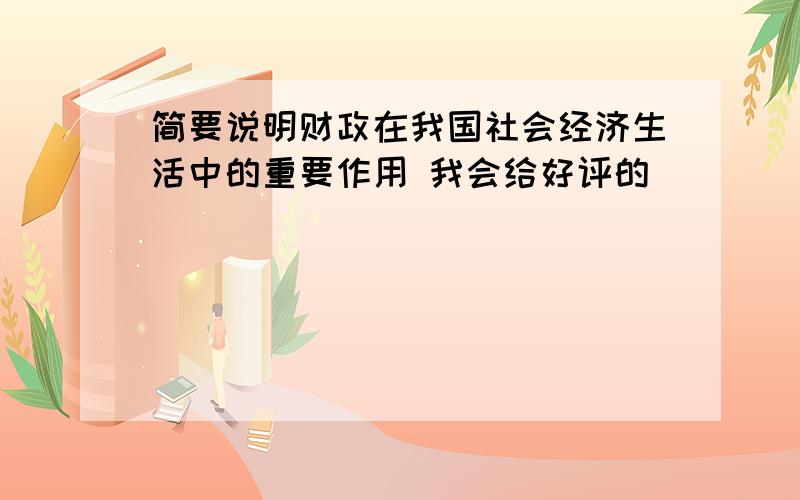 简要说明财政在我国社会经济生活中的重要作用 我会给好评的